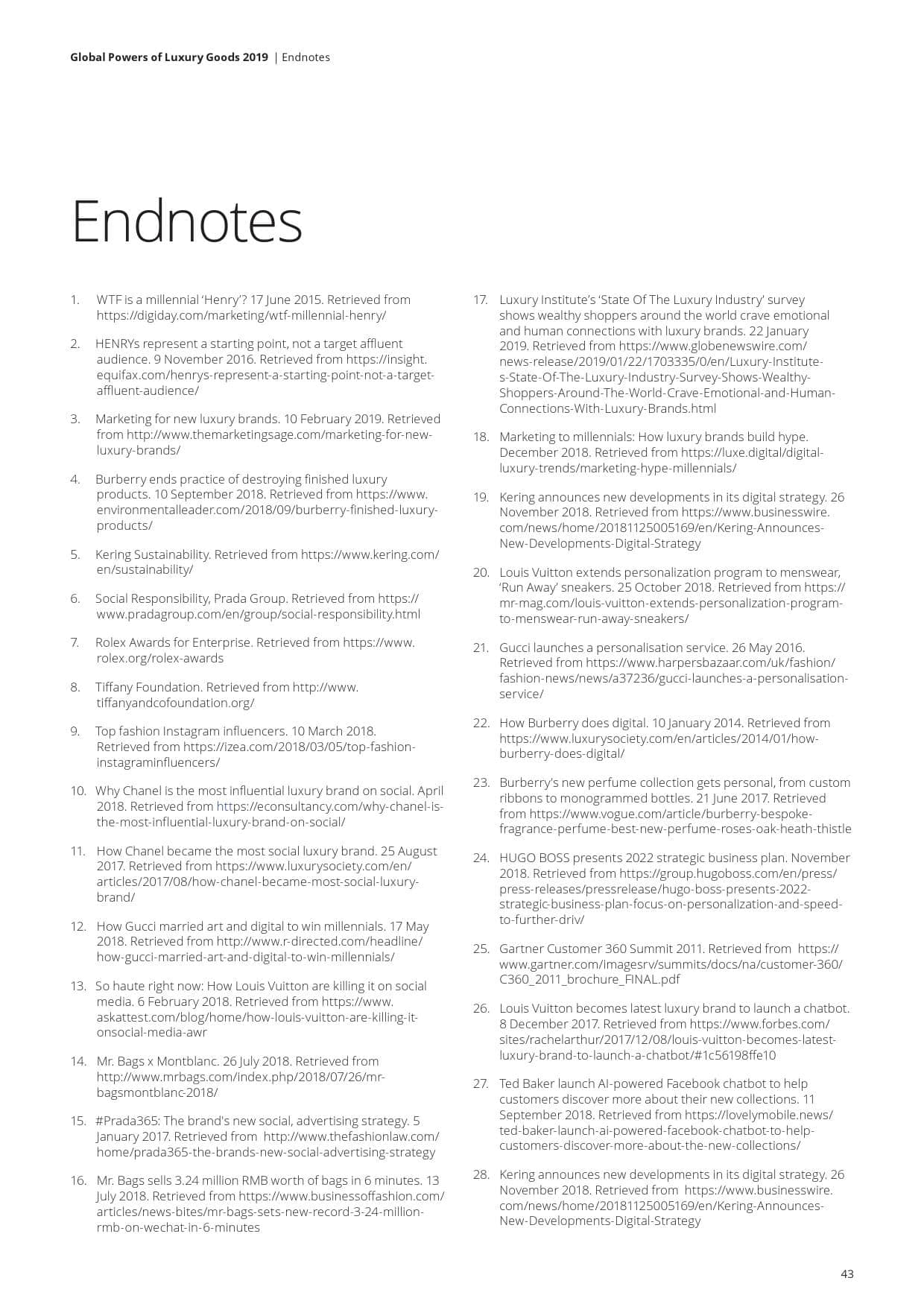 Global Powers of Luxury Goods 2019 | Endnotes

Endnotes

1. WTF is a millennial 'Henry'? 17 June 2015. Retrieved from https://digiday.com/marketing/wtf-millennial-henry/

2. HENRYs represent a starting point, not a target affluent audience. 9 November 2016. Retrieved from https://insight.equifax.com/henrys-represent-a-starting-point-not-a-target-affluent-audience/

3. Marketing for new luxury brands. 10 February 2019. Retrieved from http://www.themarketingsage.com/marketing-for-new-luxury-brands/

4. Burberry ends practice of destroying finished luxury products. 10 September 2018. Retrieved from https://www.environmentalleader.com/2018/09/burberry-finished-luxury-products/

5. Kering Sustainability. Retrieved from https://www.kering.com/en/sustainability/

6. Social Responsibility, Prada Group. Retrieved from https://www.pradagroup.com/en/group/social-responsibility.html

7. Rolex Awards for Enterprise. Retrieved from https://www.rolex.org/rolex-awards

8. Tiffany Foundation. Retrieved from http://www.tiffanyandcofoundation.org/

9. Top fashion Instagram influencers. 10 March 2018. Retrieved from https://izea.com/2018/03/05/top-fashion-instagraminfluencers/

10. Why Chanel is the most influential luxury brand on social. April 2018. Retrieved from https://econsultancy.com/why-chanel-is-the-most-influential-luxury-brand-on-social/

11. How Chanel became the most social luxury brand. 25 August 2017. Retrieved from https://www.luxurysociety.com/en/articles/2017/08/how-chanel-became-most-social-luxury-brand/

12. How Gucci married art and digital to win millennials. 17 May 2018. Retrieved from http://www.r-directed.com/headline/how-gucci-married-art-and-digital-to-win-millennials/

13. So haute right now: How Louis Vuitton are killing it on social media. 6 February 2018. Retrieved from https://www.askattest.com/blog/home/how-louis-vuitton-are-killing-it-onsocial-media-awr

14. Mr. Bags x Montblanc. 26 July 2018. Retrieved from http://www.mrbags.com/index.php/2018/07/26/mr-bagsmontblanc-2018/

15. #Prada365: The brand's new social, advertising strategy. 5 January 2017. Retrieved from http://www.thefashionlaw.com/home/prada365-the-brands-new-social-advertising-strategy

16. Mr. Bags sells 3.24 million RMB worth of bags in 6 minutes. 13 July 2018. Retrieved from https://www.businessoffashion.com/articles/news-bites/mr-bags-sets-new-record-3-24-million-rmb-on-wechat-in-6-minutes

17. Luxury Institute's 'State Of The Luxury Industry' survey shows wealthy shoppers around the world crave emotional and human connections with luxury brands. 22 January 2019. Retrieved from https://www.globenewswire.com/news-release/2019/01/22/1703335/0/en/Luxury-Institute-s-State-Of-The-Luxury-Industry-Survey-Shows-Wealthy-Shoppers-Around-The-World-Crave-Emotional-and-Human-Connections-With-Luxury-Brands.html

18. Marketing to millennials: How luxury brands build hype. December 2018. Retrieved from https://luxe.digital/digital-luxury-trends/marketing-hype-millennials/

19. Kering announces new developments in its digital strategy. 26 November 2018. Retrieved from https://www.businesswire.com/news/home/20181125005169/en/Kering-Announces-New-Developments-Digital-Strategy

20. Louis Vuitton extends personalization program to menswear, 'Run Away' sneakers. 25 October 2018. Retrieved from https://mr-mag.com/louis-vuitton-extends-personalization-program-to-menswear-run-away-sneakers/

21. Gucci launches a personalisation service. 26 May 2016. Retrieved from https://www.harpersbazaar.com/uk/fashion/fashion-news/news/a37236/gucci-launches-a-personalisation-service/

22. How Burberry does digital. 10 January 2014. Retrieved from https://www.luxurysociety.com/en/articles/2014/01/how-burberry-does-digital/

23. Burberry's new perfume collection gets personal, from custom ribbons to monogrammed bottles. 21 June 2017. Retrieved from https://www.vogue.com/article/burberry-bespoke-fragrance-perfume-best-new-perfume-roses-oak-heath-thistle

24. HUGO BOSS presents 2022 strategic business plan. November 2018. Retrieved from https://group.hugoboss.com/en/press/press-releases/pressrelease/hugo-boss-presents-2022-strategic-business-plan-focus-on-personalization-and-speed-to-further-driv/

25. Gartner Customer 360 Summit 2011. Retrieved from https://www.gartner.com/imagesrv/summits/docs/na/customer-360/C360_2011_brochure_FINAL.pdf

26. Louis Vuitton becomes latest luxury brand to launch a chatbot. 8 December 2017. Retrieved from https://www.forbes.com/sites/rachelarthur/2017/12/08/louis-vuitton-becomes-latest-luxury-brand-to-launch-a-chatbot/#1c56198ffe10

27. Ted Baker launch AI-powered Facebook chatbot to help customers discover more about their new collections. 11 September 2018. Retrieved from https://lovelymobile.news/ted-baker-launch-ai-powered-facebook-chatbot-to-help-customers-discover-more-about-the-new-collections/

28. Kering announces new developments in its digital strategy. 26 November 2018. Retrieved from https://www.businesswire.com/news/home/20181125005169/en/Kering-Announces-New-Developments-Digital-Strategy

43